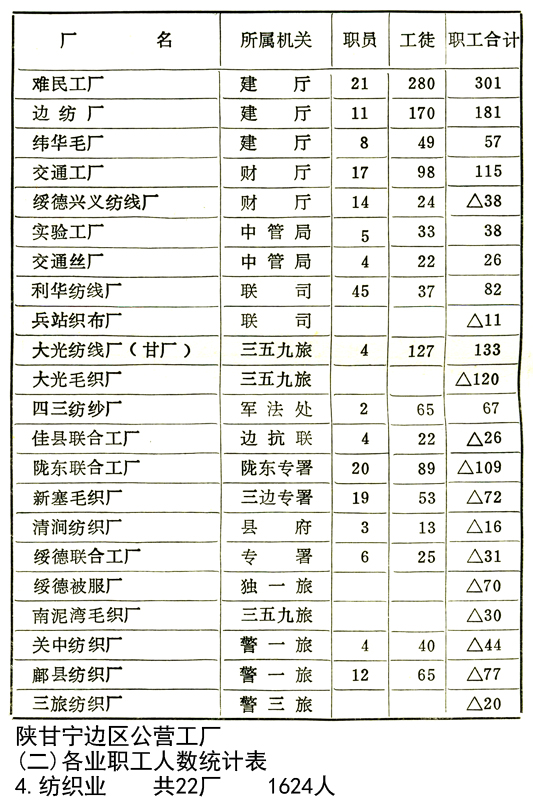 | 厂 名 | 所属机关 | 职员 | 工徒 | 职工合计 |
|---|---|---|---|---|
| 难民工厂 | 建 厅 | 21 | 280 | 301 |
| 边纺厂 | 建 厅 | 11 | 170 | 181 |
| 纬华毛厂 | 建 厅 | 8 | 49 | 57 |
| 交通工厂 | 财 厅 | 17 | 98 | 115 |
| 绥德兴义纺线厂 | 财 厅 | 14 | 24 | △38 |
| 实验工厂 | 中管局 | 5 | 33 | 38 |
| 交通丝厂 | 中管局 | 4 | 22 | 26 |
| 利华纺线厂 | 联 司 | 45 | 37 | 82 |
| 兵站织布厂 | 联 司 | | | △11 |
| 大光纺线厂（甘厂） | 三五九旅 | 4 | 127 | 133 |
| 大光毛织厂 | 三五九旅 | | | △120 |
| 四三纺纱厂 | 军法处 | 2 | 65 | 67 |
| 佳县联合工厂 | 边抗联 | 4 | 22 | △26 |
| 陇东联合工厂 | 陇东专署 | 20 | 89 | △109 |
| 新塞毛织厂 | 三边专署 | 19 | 53 | △72 |
| 清涧纺织厂 | 县 府 | 3 | 13 | △16 |
| 绥德联合工厂 | 专 署 | 6 | 25 | △31 |
| 绥德被服厂 | 独一旅 | | | △70 |
| 南泥湾毛织厂 | 三五九旅 | | | △30 |
| 关中纺织厂 | 警一旅 | 4 | 40 | △44 |
| 鄜县纺织厂 | 警一旅 | 12 | 65 | △77 |
| 三旅纺织厂 | 警三旅 | | | △20 |

陕甘宁边区公营工厂
(二)各业职工人数统计表
4. 纺织业 共22厂 1624人